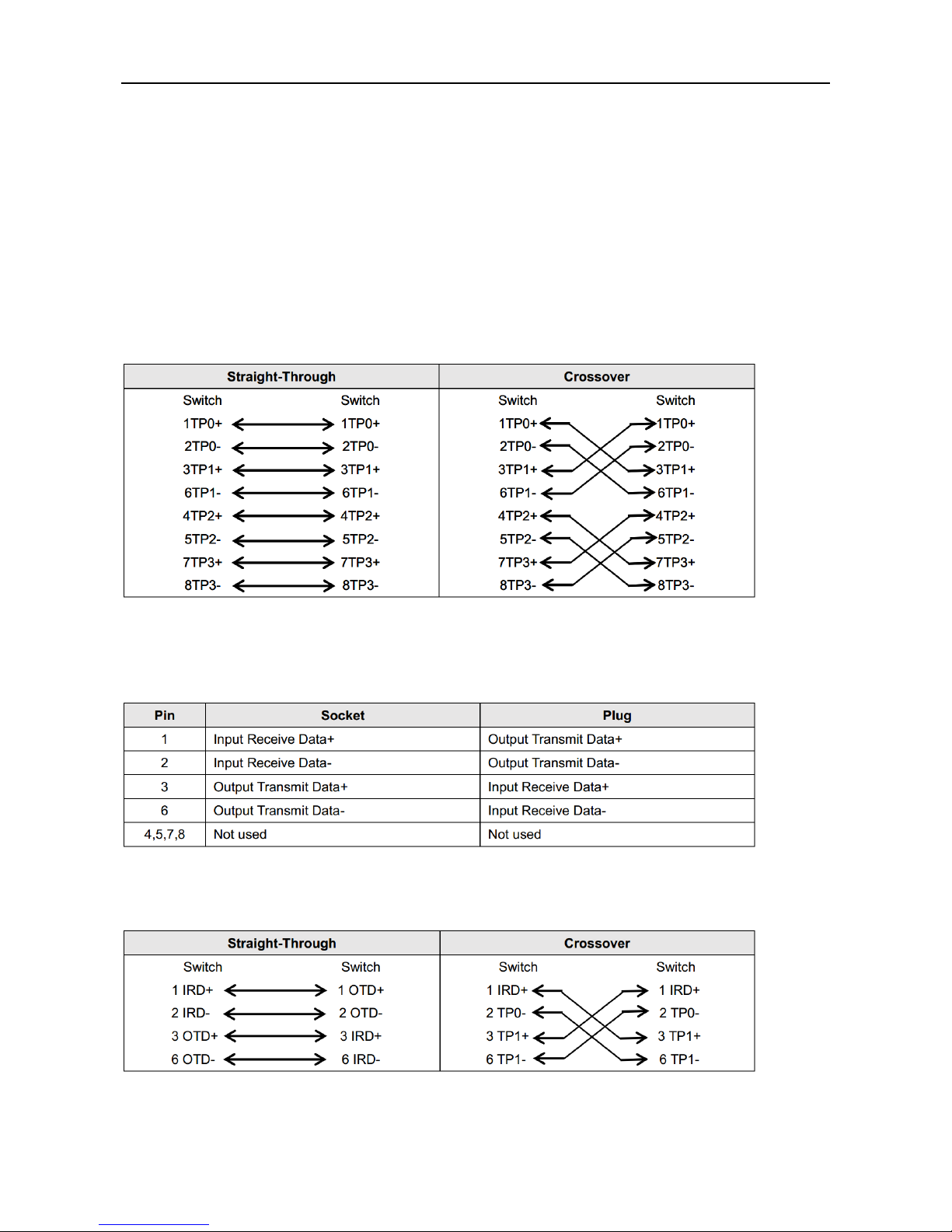 | Straight-Through | | Crossover | |
|---|---|---|---|
| Switch | Switch | Switch | Switch |
| 1TP0+ | 1TP0+ | 1TP0+ | 1TP0+ |
| 2TP0- | 2TP0- | 2TP0- | 2TP0- |
| 3TP1+ | 3TP1+ | 3TP1+ | 3TP1+ |
| 6TP1- | 6TP1- | 6TP1- | 6TP1- |
| 4TP2+ | 4TP2+ | 4TP2+ | 4TP2+ |
| 5TP2- | 5TP2- | 5TP2- | 5TP2- |
| 7TP3+ | 7TP3+ | 7TP3+ | 7TP3+ |
| 8TP3- | 8TP3- | 8TP3- | 8TP3- |

| Pin | Socket | Plug |
|---|---|---|
| 1 | Input Receive Data+ | Output Transmit Data+ |
| 2 | Input Receive Data- | Output Transmit Data- |
| 3 | Output Transmit Data+ | Input Receive Data+ |
| 6 | Output Transmit Data- | Input Receive Data- |
| 4,5,7,8 | Not used | Not used |

| Straight-Through | | Crossover | |
|---|---|---|---|
| Switch | Switch | Switch | Switch |
| 1 IRD+ | 1 OTD+ | 1 IRD+ | 1 IRD+ |
| 2 IRD- | 2 OTD- | 2 TP0- | 2 TP0- |
| 3 OTD+ | 3 IRD+ | 3 TP1+ | 3 TP1+ |
| 6 OTD- | 6 IRD- | 6 TP1- | 6 TP1- |